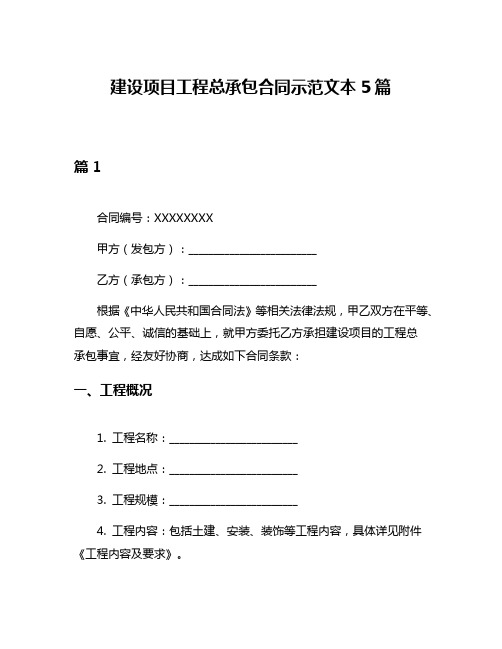 建设项目工程总承包合同示范文本 5 篇

篇 1

合同编号：XXXXXXXX

甲方（发包方）：________________________

乙方（承包方）：________________________

根据《中华人民共和国合同法》等相关法律法规，甲乙双方在平等、自愿、公平、诚信的基础上，就甲方委托乙方承担建设项目的工程总承包事宜，经友好协商，达成如下合同条款：

一、工程概况

1. 工程名称：________________________

2. 工程地点：________________________

3. 工程规模：________________________

4. 工程内容：包括土建、安装、装饰等工程内容，具体详见附件《工程内容及要求》。